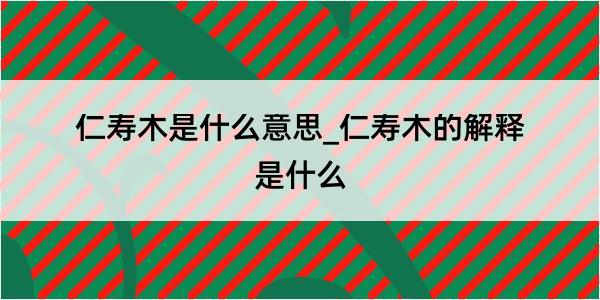 仁寿木是什么意思_仁寿木的解释是什么